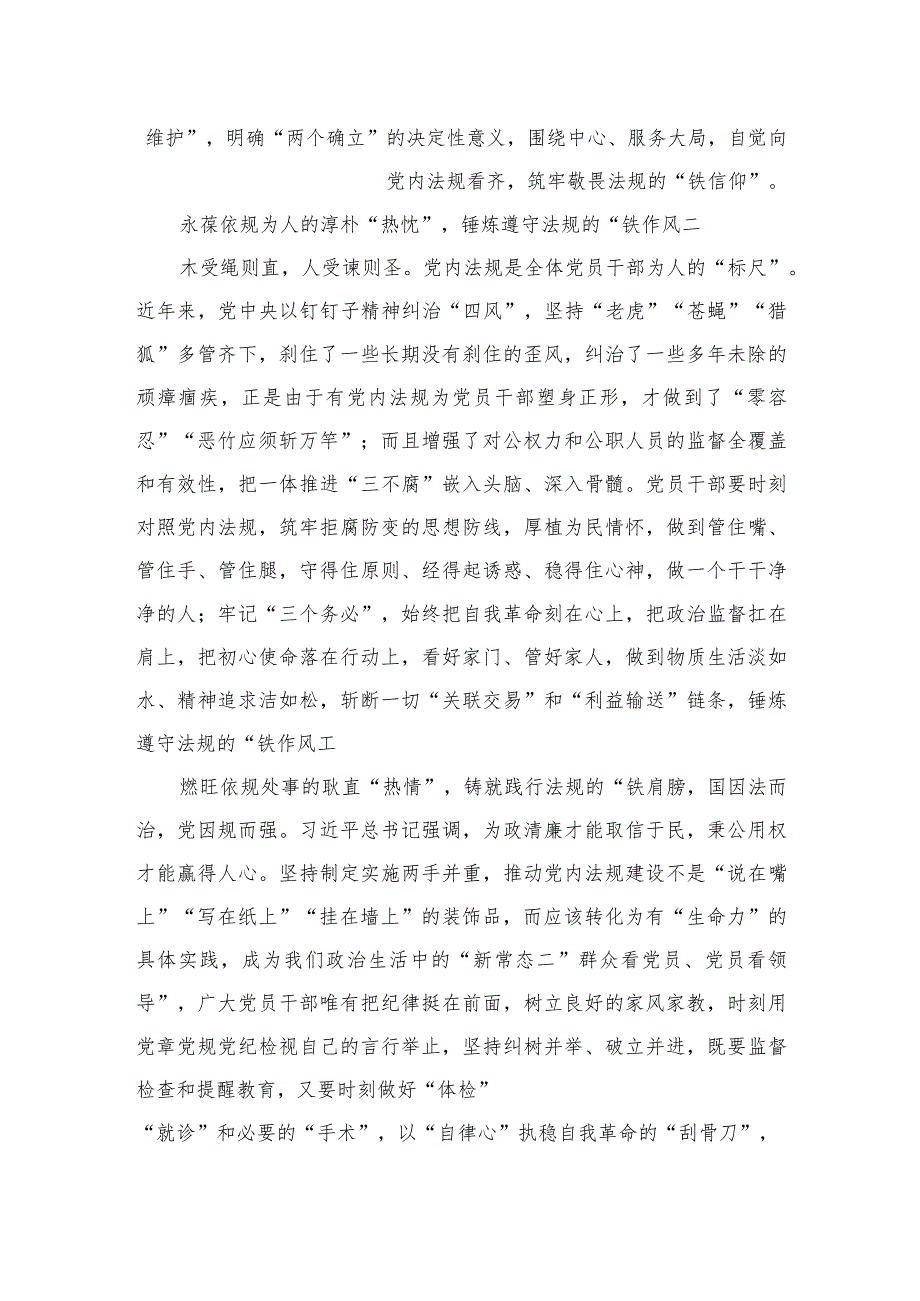 维护”，明确“两个确立”的决定性意义，围绕中心、服务大局，自觉向党内法规看齐，筑牢敬畏法规的“铁信仰”。

永葆依规为人的淳朴“热忱”，锤炼遵守法规的“铁作风二

木受绳则直，人受谏则圣。党内法规是全体党员干部为人的“标尺”。近年来，党中央以钉钉子精神纠治“四风”，坚持“老虎”“苍蝇”“猎狐”多管齐下，刹住了一些长期没有刹住的歪风，纠治了一些多年未除的顽瘴痼疾，正是由于有党内法规为党员干部塑身正形，才做到了“零容忍”“恶竹应须斩万竿”；而且增强了对公权力和公职人员的监督全覆盖和有效性，把一体推进“三不腐”嵌入头脑、深入骨髓。党员干部要时刻对照党内法规，筑牢拒腐防变的思想防线，厚植为民情怀，做到管住嘴、管住手、管住腿，守得住原则、经得起诱惑、稳得住心神，做一个干干净净的人；牢记“三个务必”，始终把自我革命刻在心上，把政治监督扛在肩上，把初心使命落在行动上，看好家门、管好家人，做到物质生活淡如水、精神追求洁如松，斩断一切“关联交易”和“利益输送”链条，锤炼遵守法规的“铁作风工

燃旺依规处事的耿直“热情”，铸就践行法规的“铁肩膀，国因法而治，党因规而强。习近平总书记强调，为政清廉才能取信于民，秉公用权才能赢得人心。坚持制定实施两手并重，推动党内法规建设不是“说在嘴上”“写在纸上”“挂在墙上”的装饰品，而应该转化为有“生命力”的具体实践，成为我们政治生活中的“新常态二”群众看党员、党员看领导”，广大党员干部唯有把纪律挺在前面，树立良好的家风家教，时刻用党章党规党纪检视自己的言行举止，坚持纠树并举、破立并进，既要监督检查和提醒教育，又要时刻做好“体检”

“就诊”和必要的“手术”，以“自律心”执稳自我革命的“刮骨刀”，